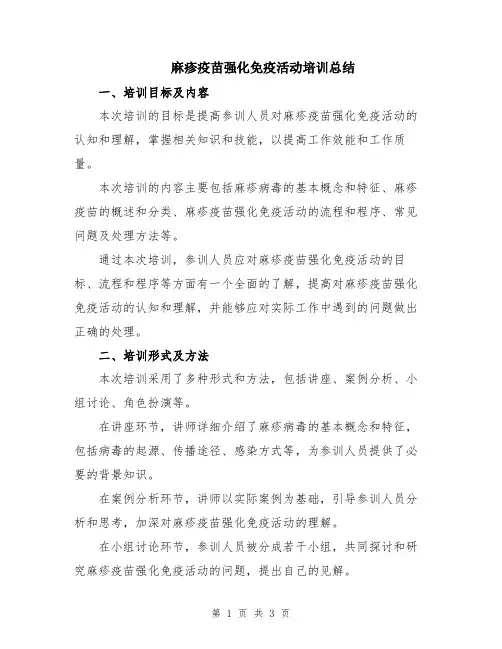 麻疹疫苗强化免疫活动培训总结

一、培训目标及内容

本次培训的目标是提高参训人员对麻疹疫苗强化免疫活动的认知和理解，掌握相关知识和技能，以提高工作效能和工作质量。

本次培训的内容主要包括麻疹病毒的基本概念和特征、麻疹疫苗的概述和分类、麻疹疫苗强化免疫活动的流程和程序、常见问题及处理方法等。

通过本次培训，参训人员应对麻疹疫苗强化免疫活动的目标、流程和程序等方面有一个全面的了解，提高对麻疹疫苗强化免疫活动的认知和理解，并能够应对实际工作中遇到的问题做出正确的处理。

二、培训形式及方法

本次培训采用了多种形式和方法，包括讲座、案例分析、小组讨论、角色扮演等。

在讲座环节，讲师详细介绍了麻疹病毒的基本概念和特征，包括病毒的起源、传播途径、感染方式等，为参训人员提供了必要的背景知识。

在案例分析环节，讲师以实际案例为基础，引导参训人员分析和思考，加深对麻疹疫苗强化免疫活动的理解。

在小组讨论环节，参训人员被分成若干小组，共同探讨和研究麻疹疫苗强化免疫活动的问题，提出自己的见解。

第 1 页 共 3 页